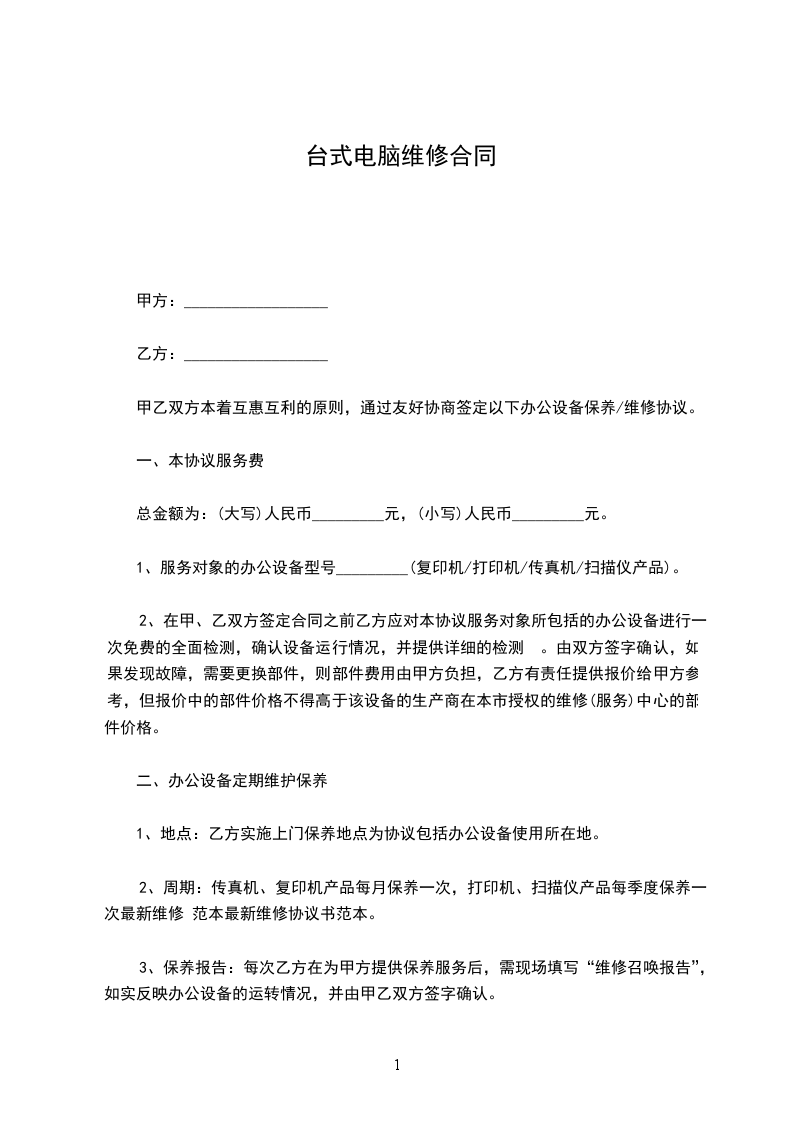 台式电脑维修合同

甲方：__________________

乙方：__________________

甲乙双方本着互惠互利的原则，通过友好协商签定以下办公设备保养/维修协议。

一、本协议服务费

总金额为：(大写)人民币_________元，(小写)人民币_________元。

1、服务对象的办公设备型号_________(复印机/打印机/传真机/扫描仪产品)。

2、在甲、乙双方签定合同之前乙方应对本协议服务对象所包括的办公设备进行一次免费的全面检测，确认设备运行情况，并提供详细的检测 。由双方签字确认，如果发现故障，需要更换部件，则部件费用由甲方负担，乙方有责任提供报价给甲方参考，但报价中的部件价格不得高于该设备的生产商在本市授权的维修(服务)中心的部件价格。

二、办公设备定期维护保养

1、地点：乙方实施上门保养地点为协议包括办公设备使用所在地。

2、周期：传真机、复印机产品每月保养一次，打印机、扫描仪产品每季度保养一次最新维修 范本最新维修协议书范本。

3、保养报告：每次乙方在为甲方提供保养服务后，需现场填写“维修召唤报告”，如实反映办公设备的运转情况，并由甲乙双方签字确认。

1